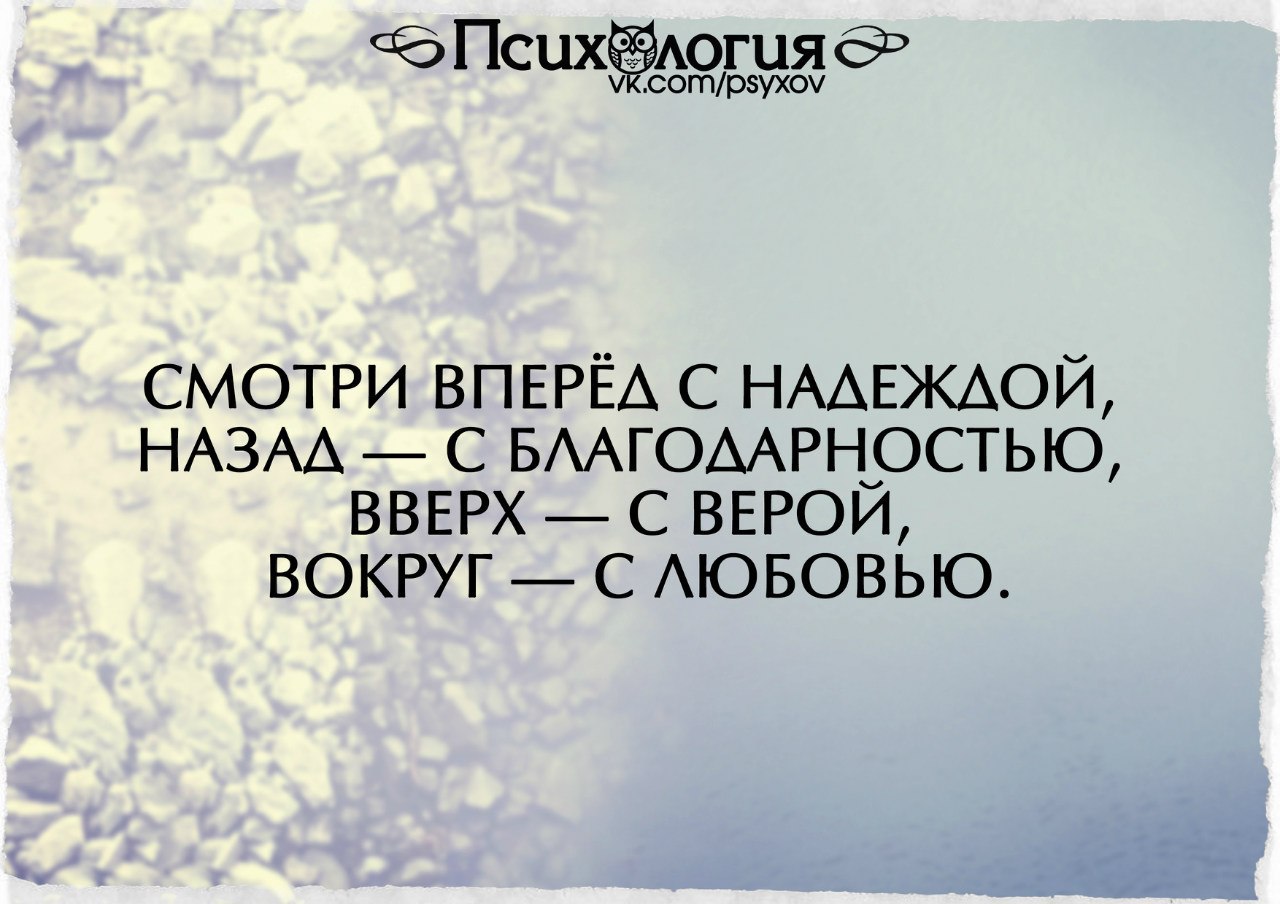 Психология
vk.com/psyxov

СМОТРИ ВПЕРЁД С НАДЕЖДОЙ, НАЗАД — С БЛАГОДАРНОСТЬЮ, ВВЕРХ — С ВЕРОЙ, ВОКРУГ — С ЛЮБОВЬЮ.